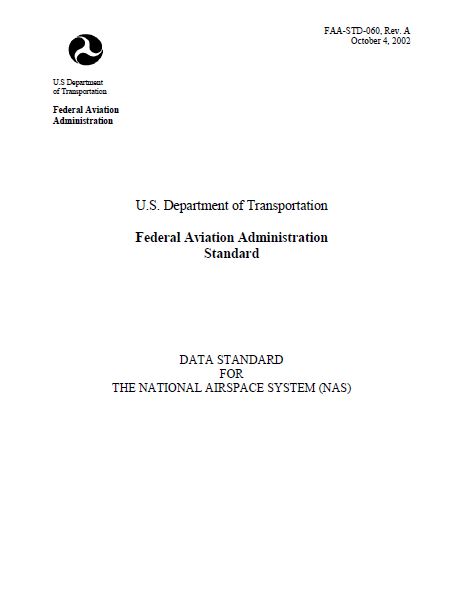 FAA-STD-060, Rev. A
October 4, 2002

U.S Department of Transportation

Federal Aviation Administration

U.S. Department of Transportation

Federal Aviation Administration Standard

DATA STANDARD
FOR
THE NATIONAL AIRSPACE SYSTEM (NAS)